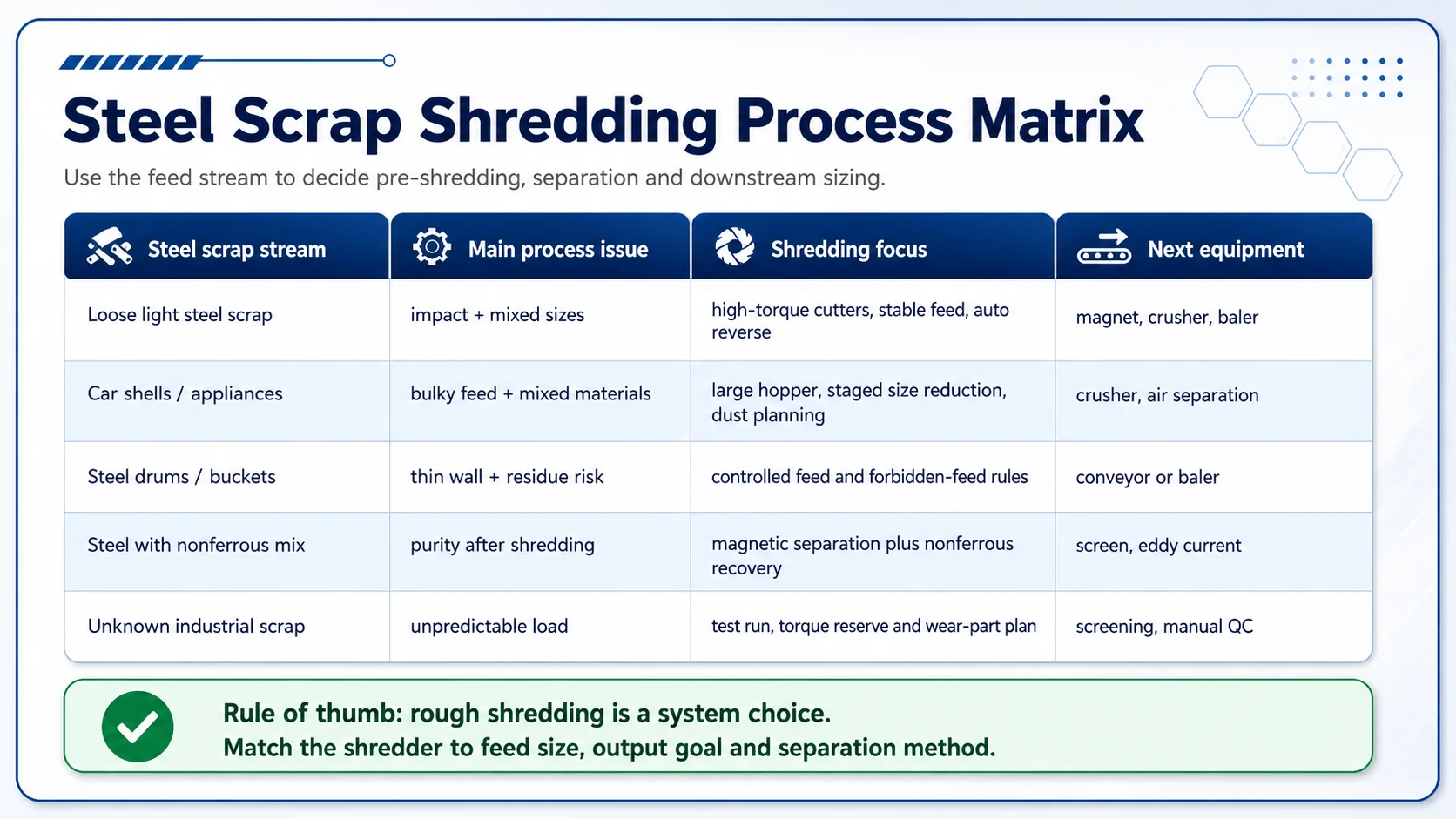 Steel Scrap Shredding Process Matrix

Use the feed stream to decide pre-shredding, separation and downstream sizing.

| Steel scrap stream | Main process issue | Shredding focus | Next equipment |
|---|---|---|---|
| Loose light steel scrap | impact + mixed sizes | high-torque cutters, stable feed, auto reverse | magnet, crusher, baler |
| Car shells / appliances | bulky feed + mixed materials | large hopper, staged size reduction, dust planning | crusher, air separation |
| Steel drums / buckets | thin wall + residue risk | controlled feed and forbidden-feed rules | conveyor or baler |
| Steel with nonferrous mix | purity after shredding | magnetic separation plus nonferrous recovery | screen, eddy current |
| Unknown industrial scrap | unpredictable load | test run, torque reserve and wear-part plan | screening, manual QC |

Rule of thumb: rough shredding is a system choice.
Match the shredder to feed size, output goal and separation method.